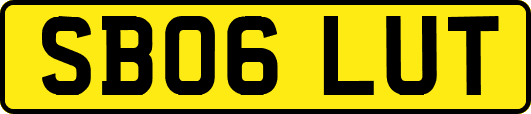 SB06 LUT